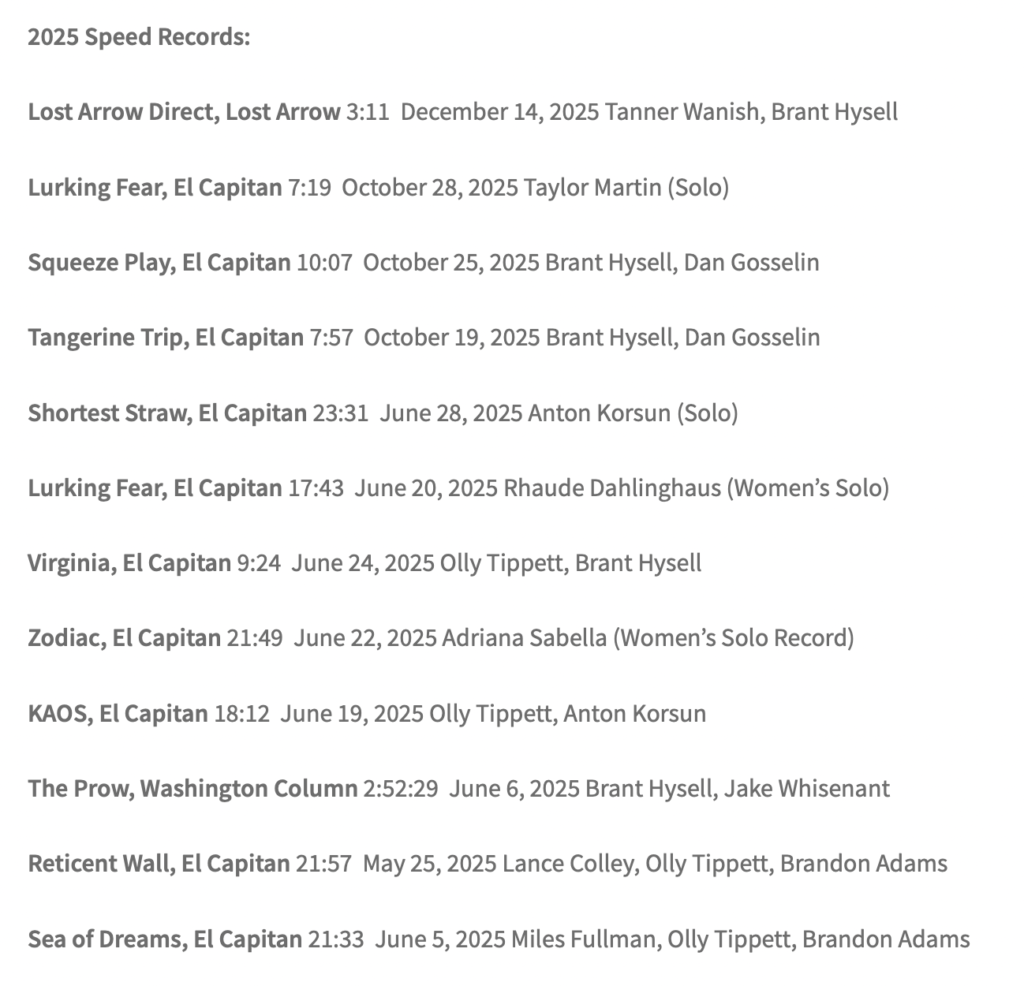 2025 Speed Records:

Lost Arrow Direct, Lost Arrow 3:11 December 14, 2025 Tanner Wanish, Brant Hysell

Lurking Fear, El Capitan 7:19 October 28, 2025 Taylor Martin (Solo)

Squeeze Play, El Capitan 10:07 October 25, 2025 Brant Hysell, Dan Gosselin

Tangerine Trip, El Capitan 7:57 October 19, 2025 Brant Hysell, Dan Gosselin

Shortest Straw, El Capitan 23:31 June 28, 2025 Anton Korsun (Solo)

Lurking Fear, El Capitan 17:43 June 20, 2025 Rhaude Dahlinghaus (Women's Solo)

Virginia, El Capitan 9:24 June 24, 2025 Olly Tippett, Brant Hysell

Zodiac, El Capitan 21:49 June 22, 2025 Adriana Sabella (Women's Solo Record)

KAOS, El Capitan 18:12 June 19, 2025 Olly Tippett, Anton Korsun

The Prow, Washington Column 2:52:29 June 6, 2025 Brant Hysell, Jake Whisenant

Reticent Wall, El Capitan 21:57 May 25, 2025 Lance Colley, Olly Tippett, Brandon Adams

Sea of Dreams, El Capitan 21:33 June 5, 2025 Miles Fullman, Olly Tippett, Brandon Adams